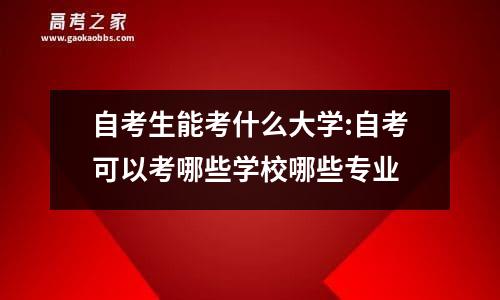 高考之家
www.gaokaobbs.com

自考生能考什么大学:自考可以考哪些学校哪些专业